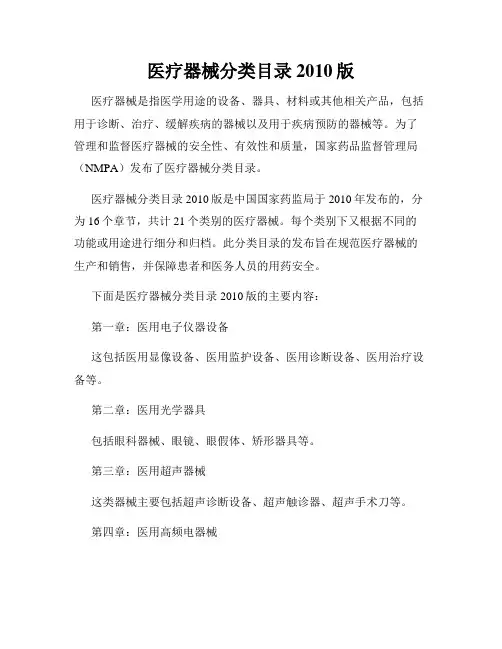 医疗器械分类目录 2010 版

医疗器械是指医学用途的设备、器具、材料或其他相关产品，包括用于诊断、治疗、缓解疾病的器械以及用于疾病预防的器械等。为了管理和监督医疗器械的安全性、有效性和质量，国家药品监督管理局（NMPA）发布了医疗器械分类目录。

医疗器械分类目录 2010 版是中国国家药监局于 2010 年发布的，分为 16 个章节，共计 21 个类别的医疗器械。每个类别下又根据不同的功能或用途进行细分和归档。此分类目录的发布旨在规范医疗器械的生产和销售，并保障患者和医务人员的用药安全。

下面是医疗器械分类目录 2010 版的主要内容：

第一章：医用电子仪器设备

这包括医用显像设备、医用监护设备、医用诊断设备、医用治疗设备等。

第二章：医用光学器具

包括眼科器械、眼镜、眼假体、矫形器具等。

第三章：医用超声器械

这类器械主要包括超声诊断设备、超声触诊器、超声手术刀等。

第四章：医用高频电器械